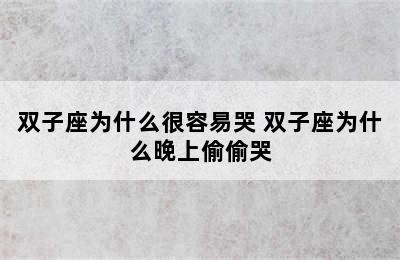 双子座为什么很容易哭 双子座为什么晚上偷偷哭